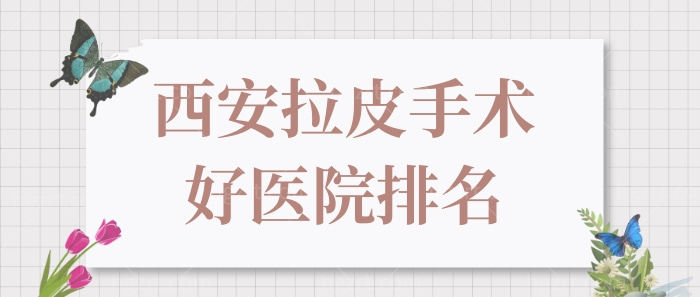 西安拉皮手术
好医院排名